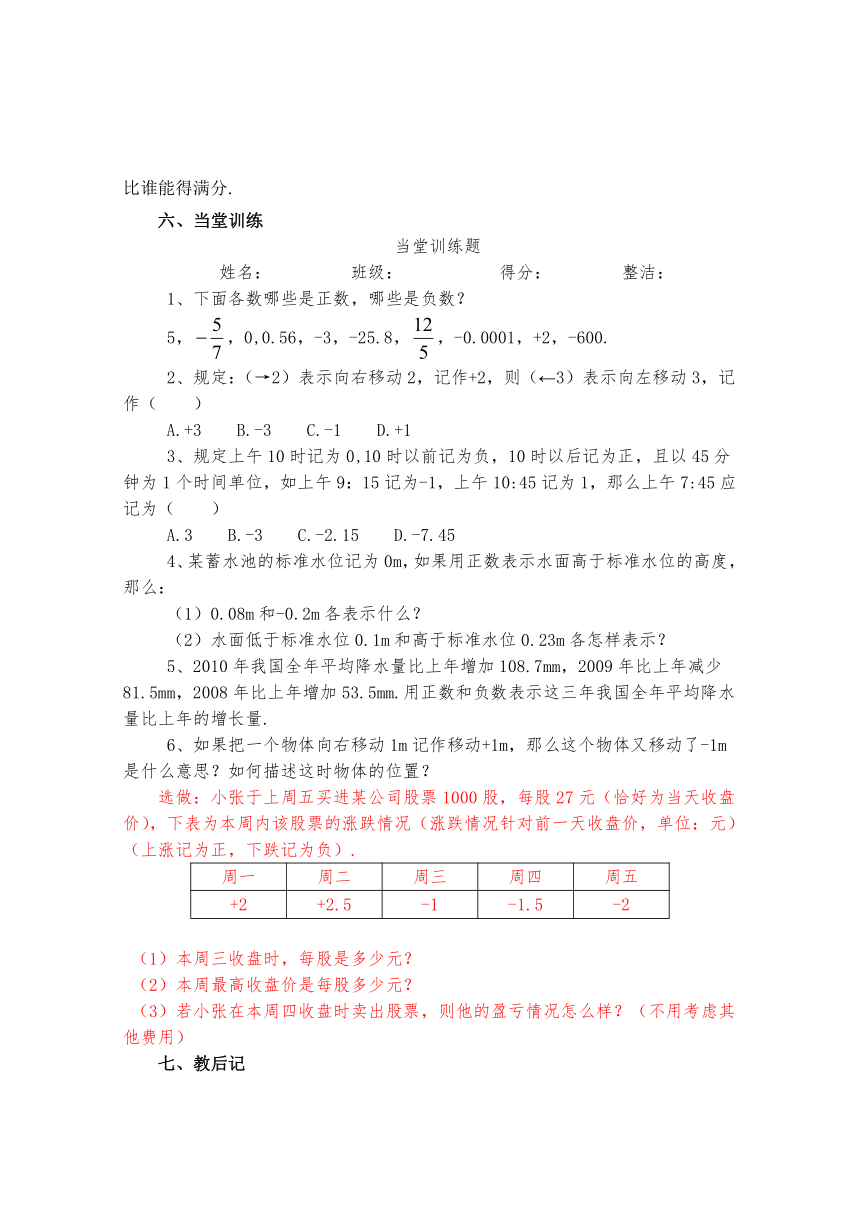 比谁能得满分.

六、当堂训练

当堂训练题

姓名：　　　班级：　　　得分：　　　整洁：

1、下面各数哪些是正数，哪些是负数？

5，$-\frac{5}{7}$，0，0.56，-3，-25.8，$\frac{12}{5}$，-0.0001，+2，-600.

2、规定：（→2）表示向右移动 2，记作+2，则（←3）表示向左移动 3，记作（　　）

A.+3　B.-3　C.-1　D.+1

3、规定上午 10 时记为 0，10 时以前记为负，10 时以后记为正，且以 45 分钟为 1 个时间单位，如上午 9：15 记为-1，上午 10:45 记为 1，那么上午 7:45 应记为（　　）

A.3　B.-3　C.-2.15　D.-7.45

4、某蓄水池的标准水位记为 0m，如果用正数表示水面高于标准水位的高度，那么：

（1）0.08m 和-0.2m 各表示什么？

（2）水面低于标准水位 0.1m 和高于标准水位 0.23m 各怎样表示？

5、2010 年我国全年平均降水量比上年增加 108.7mm，2009 年比上年减少 81.5mm，2008 年比上年增加 53.5mm.用正数和负数表示这三年我国全年平均降水量比上年的增长量.

6、如果把一个物体向右移动 1m 记作移动+1m，那么这个物体又移动了-1m 是什么意思？如何描述这时物体的位置？

选做：小张于上周五买进某公司股票 1000 股，每股 27 元（恰好为当天收盘价），下表为本周内该股票的涨跌情况（涨跌情况针对前一天收盘价，单位：元）（上涨记为正，下跌记为负）.

| 周一 | 周二 | 周三 | 周四 | 周五 |
|---|---|---|---|---|
| +2 | +2.5 | -1 | -1.5 | -2 |

（1）本周三收盘时，每股是多少元？

（2）本周最高收盘价是每股多少元？

（3）若小张在本周四收盘时卖出股票，则他的盈亏情况怎么样？（不用考虑其他费用）

七、教后记